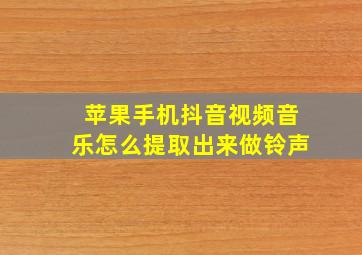 苹果手机抖音视频音乐怎么提取出来做铃声